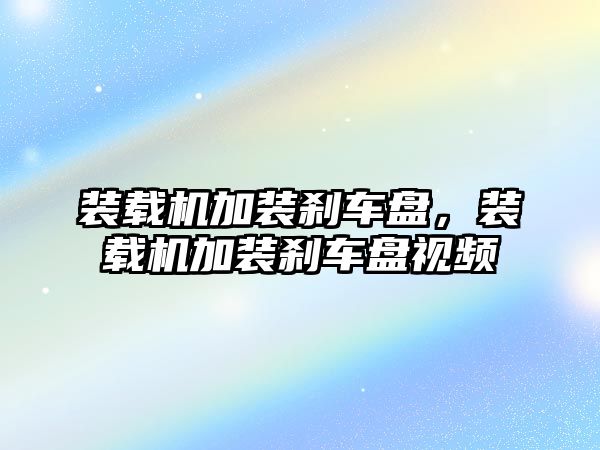 装载机加装刹车盘，装载机加装刹车盘视频